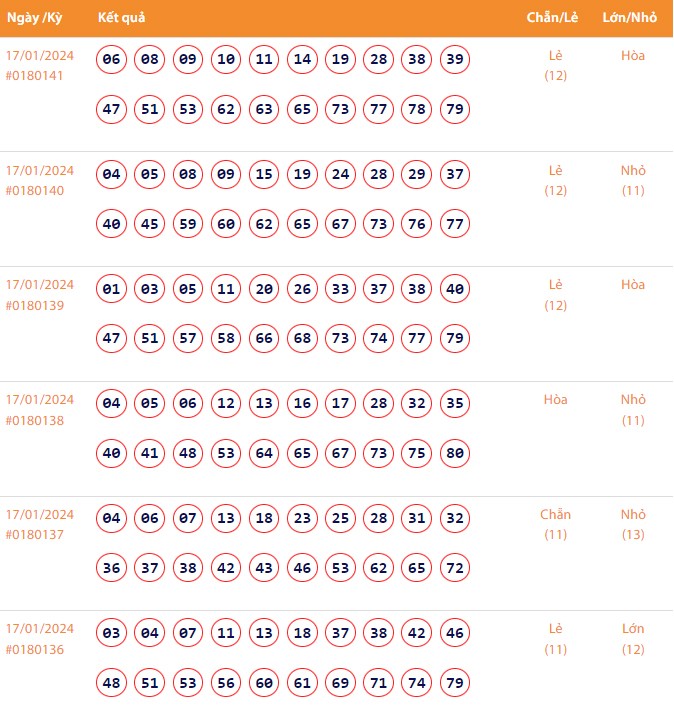 | Ngày /Kỳ | Kết quả | Chẵn/Lẻ | Lớn/Nhỏ |
|---|---|---|---|
| 17/01/2024 #0180141 | 06 08 09 10 11 14 19 28 38 39 47 51 53 62 63 65 73 77 78 79 | Lẻ (12) | Hòa |
| 17/01/2024 #0180140 | 04 05 08 09 15 19 24 28 29 37 40 45 59 60 62 65 67 73 76 77 | Lẻ (12) | Nhỏ (11) |
| 17/01/2024 #0180139 | 01 03 05 11 20 26 33 37 38 40 47 51 57 58 66 68 73 74 77 79 | Lẻ (12) | Hòa |
| 17/01/2024 #0180138 | 04 05 06 12 13 16 17 28 32 35 40 41 48 53 64 65 67 73 75 80 | Hòa | Nhỏ (11) |
| 17/01/2024 #0180137 | 04 06 07 13 18 23 25 28 31 32 36 37 38 42 43 46 53 62 65 72 | Chẵn (11) | Nhỏ (13) |
| 17/01/2024 #0180136 | 03 04 07 11 13 18 37 38 42 46 48 51 53 56 60 61 69 71 74 79 | Lẻ (11) | Lớn (12) |